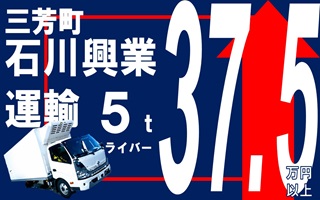 三芳町
石川興業
運輸 5t
ライバー
37.5
万円
以上